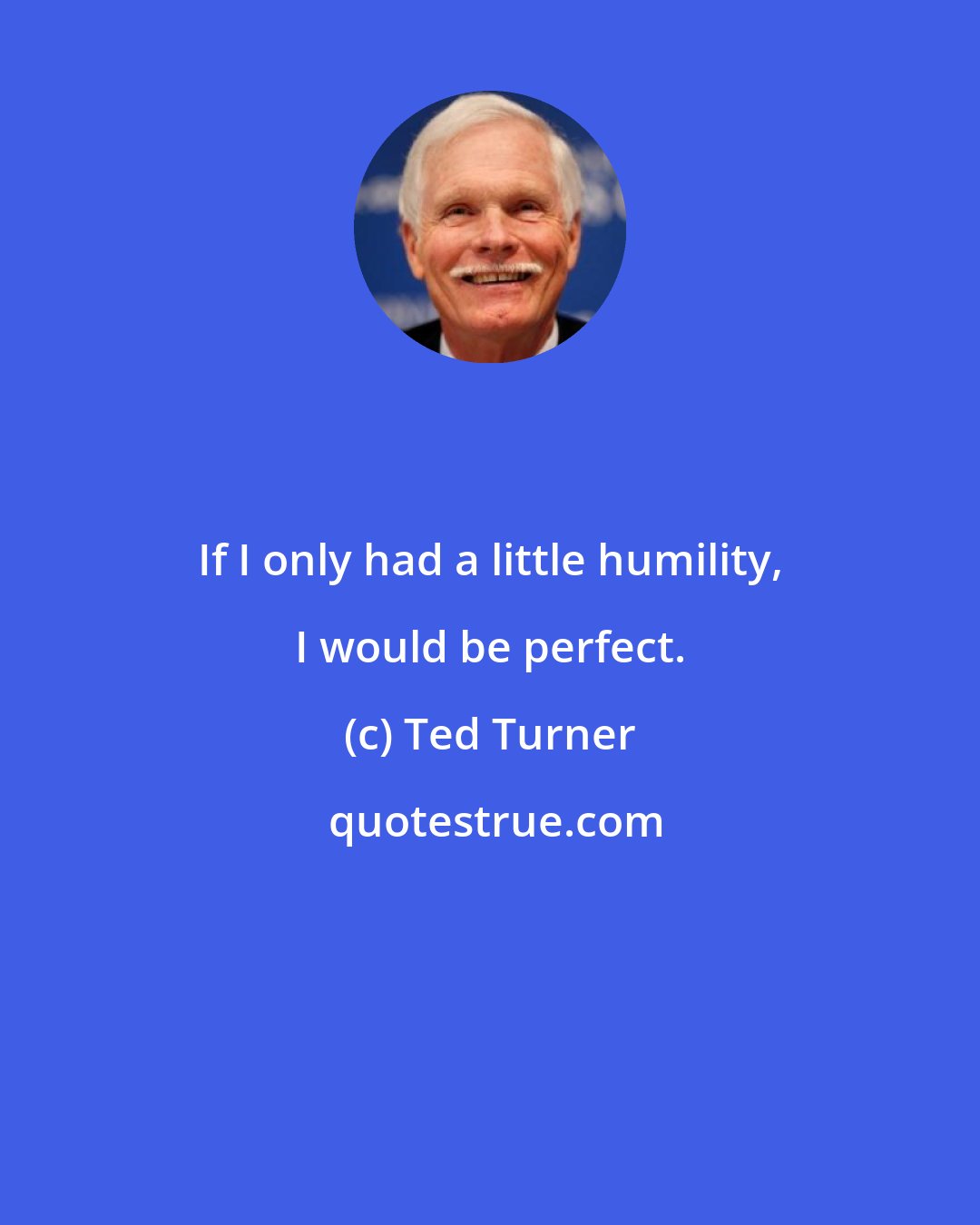 If I only had a little humility, I would be perfect.

(c) Ted Turner

quotestrue.com